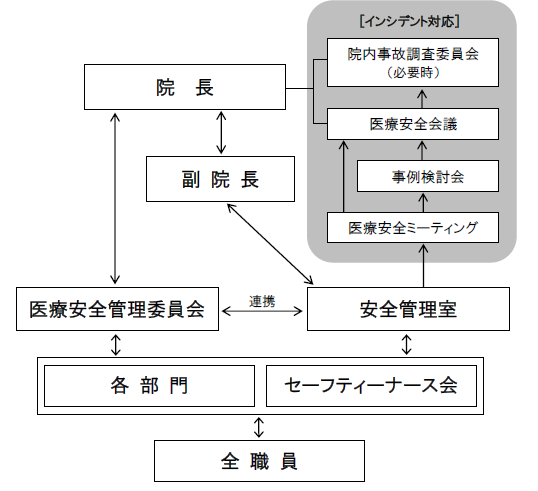 ［インシデント対応］

院内事故調査委員会
（必要時）

院　長

医療安全会議

副 院 長

事例検討会

医療安全ミーティング

医療安全管理委員会

連携

安全管理室

各 部 門

セーフティーナース会

全 職 員